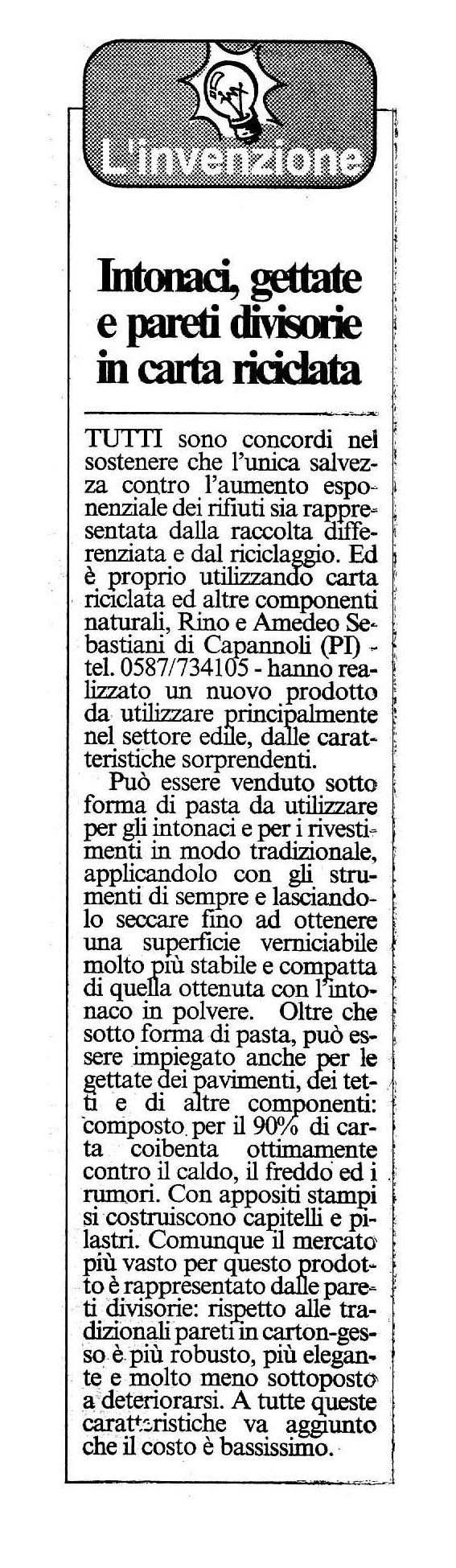 L'invenzione

Intonaci, gettate e pareti divisorie in carta riciclata

TUTTI sono concordi nel sostenere che l'unica salvezza contro l'aumento esponenziale dei rifiuti sia rappresentata dalla raccolta differenziata e dal riciclaggio. Ed è proprio utilizzando carta riciclata ed altre componenti naturali, Rino e Amedeo Sebastiani di Capannoli (PI) - tel. 0587/734105 - hanno realizzato un nuovo prodotto da utilizzare principalmente nel settore edile, dalle caratteristiche sorprendenti.

Può essere venduto sotto forma di pasta da utilizzare per gli intonaci e per i rivestimenti in modo tradizionale, applicandolo con gli strumenti di sempre e lasciandolo seccare fino ad ottenere una superficie verniciabile molto più stabile e compatta di quella ottenuta con l'intonaco in polvere. Oltre che sotto forma di pasta, può essere impiegato anche per le gettate dei pavimenti, dei tetti e di altre componenti: composto per il 90% di carta coibenta ottimamente contro il caldo, il freddo ed i rumori. Con appositi stampi si costruiscono capitelli e pilastri. Comunque il mercato più vasto per questo prodotto è rappresentato dalle pareti divisorie: rispetto alle tradizionali pareti in carton-gesso è più robusto, più elegante e molto meno sottoposto a deteriorarsi. A tutte queste caratteristiche va aggiunto che il costo è bassissimo.